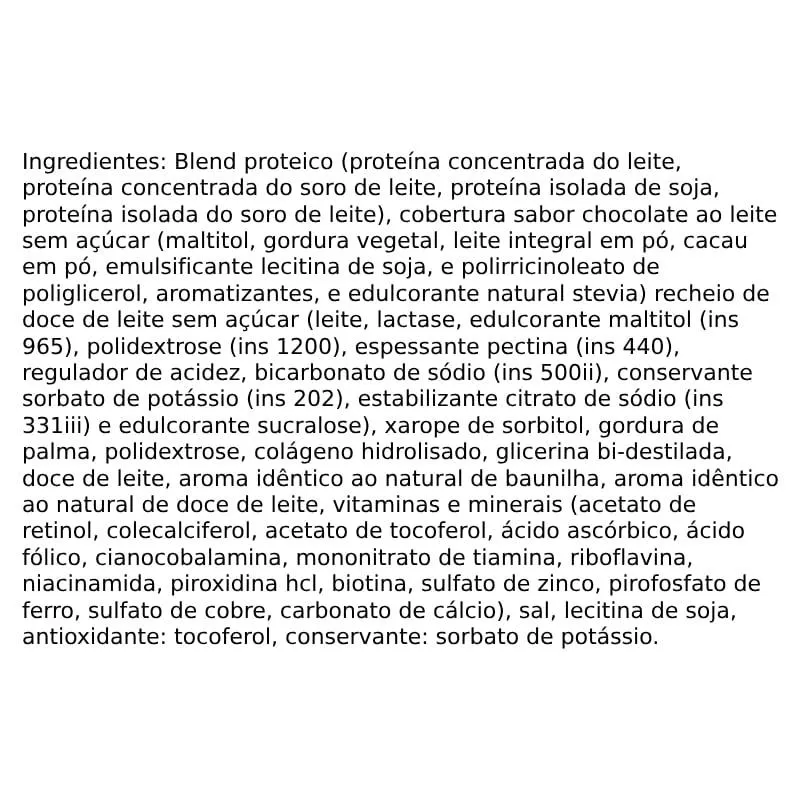 Ingredientes: Blend proteico (proteína concentrada do leite, proteína concentrada do soro de leite, proteína isolada de soja, proteína isolada do soro de leite), cobertura sabor chocolate ao leite sem açúcar (maltitol, gordura vegetal, leite integral em pó, cacau em pó, emulsificante lecitina de soja, e polirricinoleato de poliglicerol, aromatizantes, e edulcorante natural stevia) recheio de doce de leite sem açúcar (leite, lactase, edulcorante maltitol (ins 965), polidextrose (ins 1200), espessante pectina (ins 440), regulador de acidez, bicarbonato de sódio (ins 500ii), conservante sorbato de potássio (ins 202), estabilizante citrato de sódio (ins 331iii) e edulcorante sucralose), xarope de sorbitol, gordura de palma, polidextrose, colágeno hidrolisado, glicerina bi-destilada, doce de leite, aroma idêntico ao natural de baunilha, aroma idêntico ao natural de doce de leite, vitaminas e minerais (acetato de retinol, colecalciferol, acetato de tocoferol, ácido ascórbico, ácido fólico, cianocobalamina, mononitrato de tiamina, riboflavina, niacinamida, piroxidina hcl, biotina, sulfato de zinco, pirofosfato de ferro, sulfato de cobre, carbonato de cálcio), sal, lecitina de soja, antioxidante: tocoferol, conservante: sorbato de potássio.